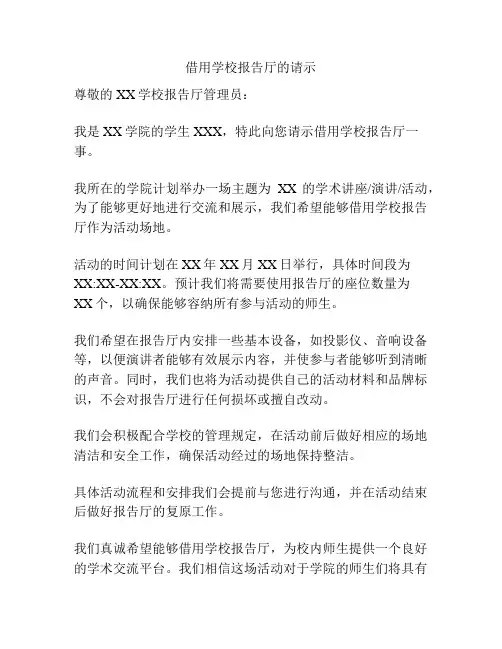 借用学校报告厅的请示

尊敬的 XX 学校报告厅管理员：

我是 XX 学院的学生 XXX，特此向您请示借用学校报告厅一事。

我所在的学院计划举办一场主题为 XX 的学术讲座/演讲/活动，为了能够更好地进行交流和展示，我们希望能够借用学校报告厅作为活动场地。

活动的时间计划在 XX 年 XX 月 XX 日举行，具体时间段为 XX:XX-XX:XX。预计我们将需要使用报告厅的座位数量为 XX 个，以确保能够容纳所有参与活动的师生。

我们希望在报告厅内安排一些基本设备，如投影仪、音响设备等，以便演讲者能够有效展示内容，并使参与者能够听到清晰的声音。同时，我们也将为活动提供自己的活动材料和品牌标识，不会对报告厅进行任何损坏或擅自改动。

我们会积极配合学校的管理规定，在活动前后做好相应的场地清洁和安全工作，确保活动经过的场地保持整洁。

具体活动流程和安排我们会提前与您进行沟通，并在活动结束后做好报告厅的复原工作。

我们真诚希望能够借用学校报告厅，为校内师生提供一个良好的学术交流平台。我们相信这场活动对于学院的师生们将具有